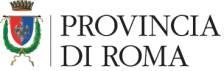 PROVINCIA
DI ROMA